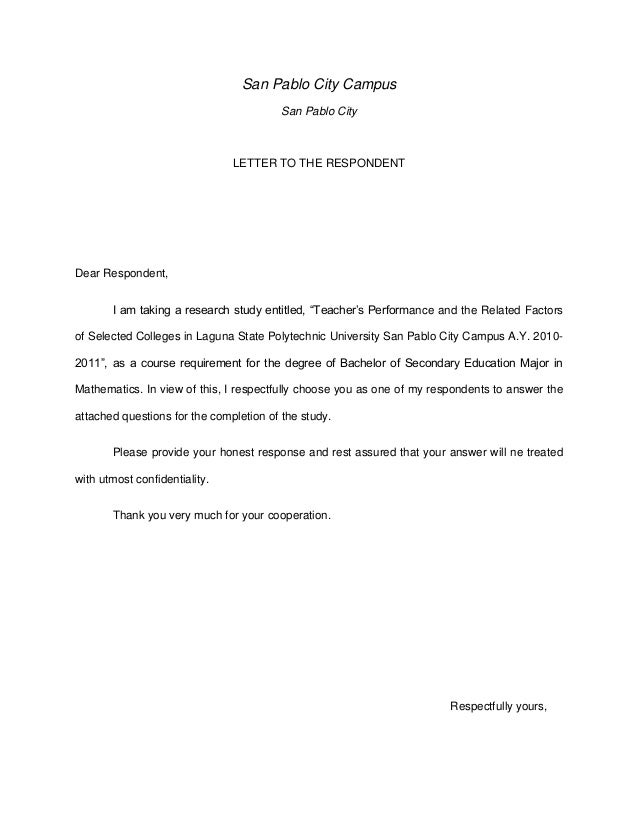 San Pablo City Campus

San Pablo City

LETTER TO THE RESPONDENT

Dear Respondent,

I am taking a research study entitled, “Teacher’s Performance and the Related Factors of Selected Colleges in Laguna State Polytechnic University San Pablo City Campus A.Y. 2010-2011”, as a course requirement for the degree of Bachelor of Secondary Education Major in Mathematics. In view of this, I respectfully choose you as one of my respondents to answer the attached questions for the completion of the study.

Please provide your honest response and rest assured that your answer will ne treated with utmost confidentiality.

Thank you very much for your cooperation.

Respectfully yours,